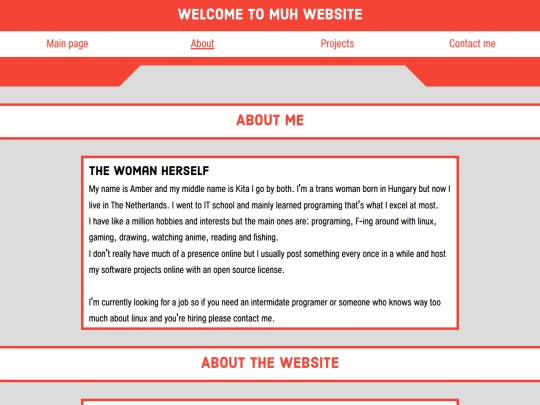 WELCOME TO MUH WEBSITE

Main page About Projects Contact me

ABOUT ME

THE WOMAN HERSELF

My name is Amber and my middle name is Kita I go by both. I'm a trans woman born in Hungary but now I live in The Netherlands. I went to IT school and mainly learned programing that's what I excel at most.
I have like a million hobbies and interests but the main ones are: programing, F-ing around with linux, gaming, drawing, watching anime, reading and fishing.
I don't really have much of a presence online but I usually post something every once in a while and host my software projects online with an open source license.

I'm currently looking for a job so if you need an intermidate programer or someone who knows way too much about linux and you're hiring please contact me.

ABOUT THE WEBSITE